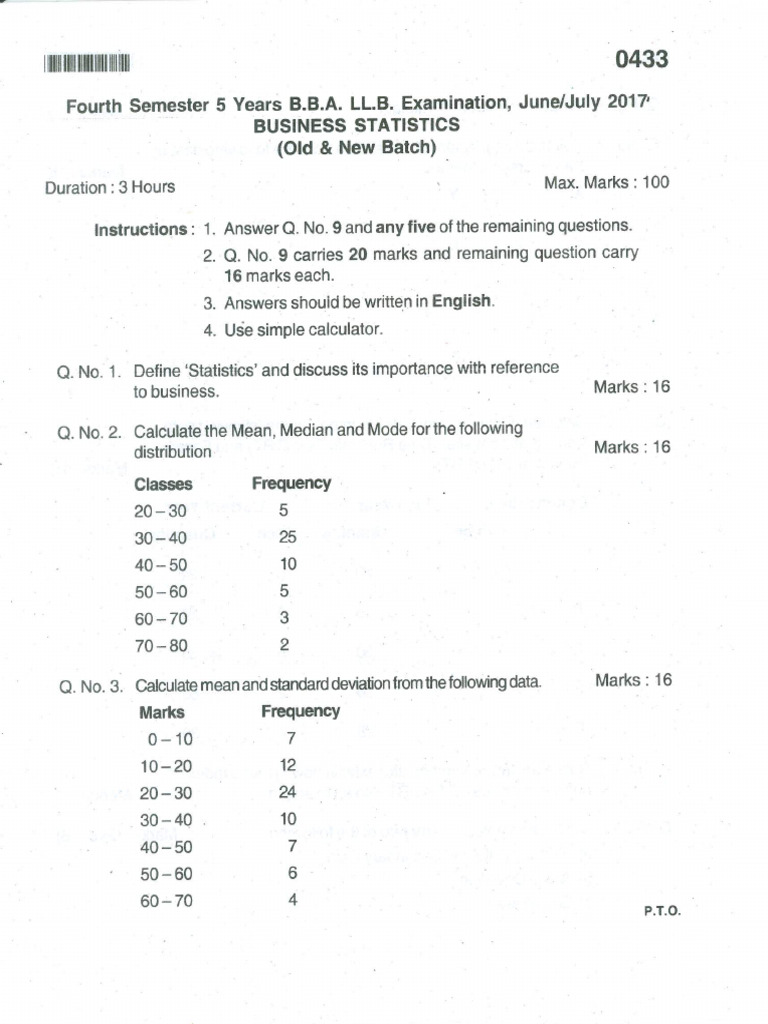 0433

Fourth Semester 5 Years B.B.A. LL.B. Examination, June/July 2017
BUSINESS STATISTICS
(Old & New Batch)

Duration : 3 Hours

Max. Marks : 100

Instructions : 1. Answer Q. No. 9 and any five of the remaining questions.
2. Q. No. 9 carries 20 marks and remaining question carry 16 marks each.
3. Answers should be written in English.
4. Use simple calculator.

Q. No. 1. Define 'Statistics' and discuss its importance with reference to business.

Marks : 16

Q. No. 2. Calculate the Mean, Median and Mode for the following distribution

Marks : 16

| Classes | Frequency |
|---|---|
| 20 – 30 | 5 |
| 30 – 40 | 25 |
| 40 – 50 | 10 |
| 50 – 60 | 5 |
| 60 – 70 | 3 |
| 70 – 80 | 2 |

Q. No. 3. Calculate mean and standard deviation from the following data.

Marks : 16

| Marks | Frequency |
|---|---|
| 0 – 10 | 7 |
| 10 – 20 | 12 |
| 20 – 30 | 24 |
| 30 – 40 | 10 |
| 40 – 50 | 7 |
| 50 – 60 | 6 |
| 60 – 70 | 4 |

P.T.O.